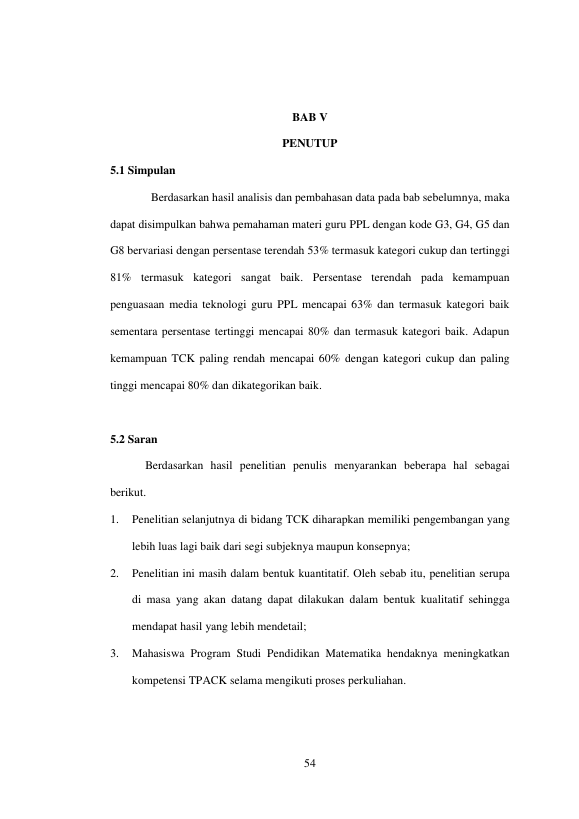 BAB V

PENUTUP

5.1 Simpulan

Berdasarkan hasil analisis dan pembahasan data pada bab sebelumnya, maka dapat disimpulkan bahwa pemahaman materi guru PPL dengan kode G3, G4, G5 dan G8 bervariasi dengan persentase terendah 53% termasuk kategori cukup dan tertinggi 81% termasuk kategori sangat baik. Persentase terendah pada kemampuan penguasaan media teknologi guru PPL mencapai 63% dan termasuk kategori baik sementara persentase tertinggi mencapai 80% dan termasuk kategori baik. Adapun kemampuan TCK paling rendah mencapai 60% dengan kategori cukup dan paling tinggi mencapai 80% dan dikategorikan baik.

5.2 Saran

Berdasarkan hasil penelitian penulis menyarankan beberapa hal sebagai berikut.

1. Penelitian selanjutnya di bidang TCK diharapkan memiliki pengembangan yang lebih luas lagi baik dari segi subjeknya maupun konsepnya;

2. Penelitian ini masih dalam bentuk kuantitatif. Oleh sebab itu, penelitian serupa di masa yang akan datang dapat dilakukan dalam bentuk kualitatif sehingga mendapat hasil yang lebih mendetail;

3. Mahasiswa Program Studi Pendidikan Matematika hendaknya meningkatkan kompetensi TPACK selama mengikuti proses perkuliahan.

54